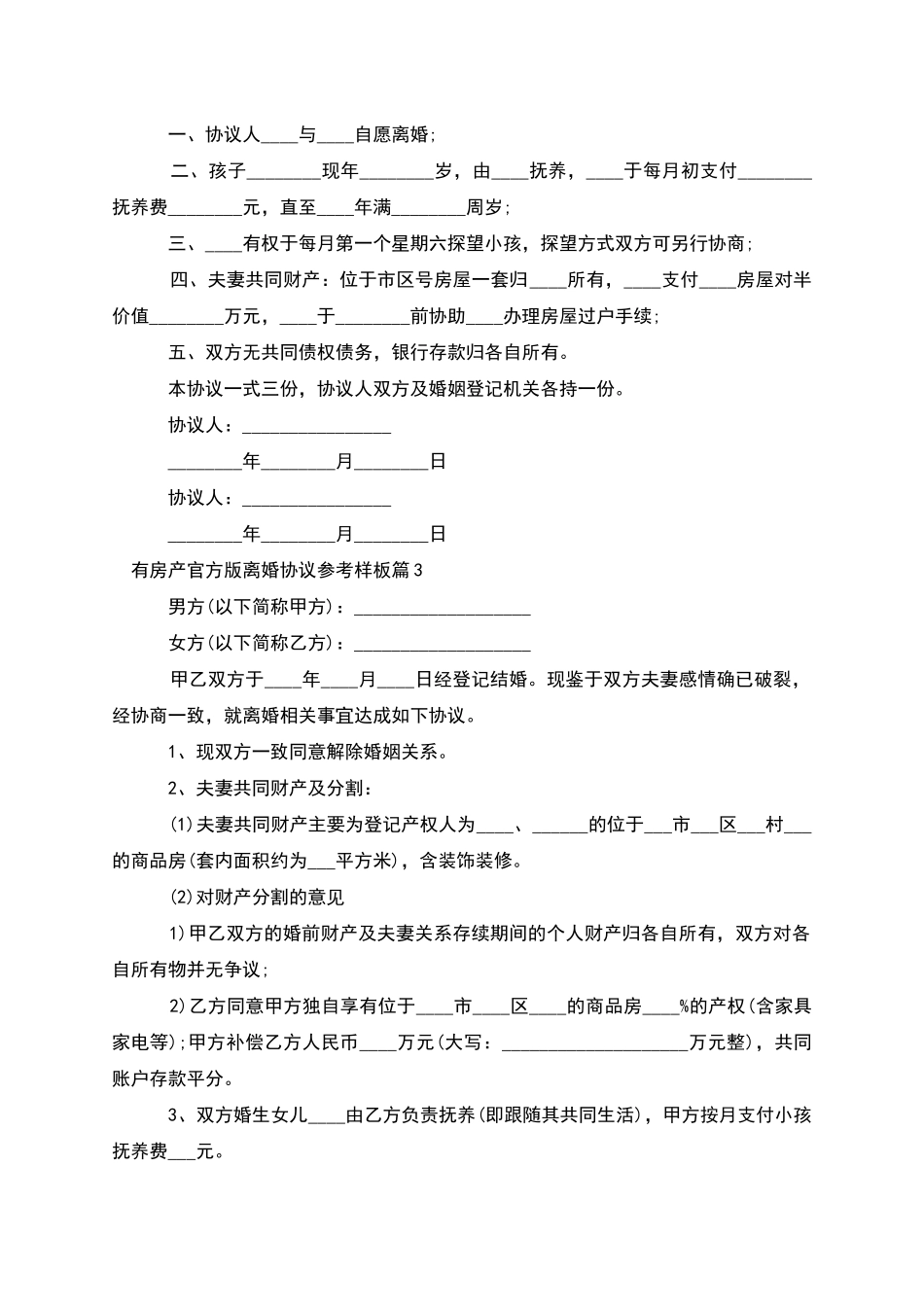 一、协议人____与____自愿离婚；

二、孩子________现年________岁，由____抚养，____于每月初支付________抚养费________元，直至____年满________周岁；

三、____有权于每月第一个星期六探望小孩，探望方式双方可另行协商；

四、夫妻共同财产：位于市区号房屋一套归____所有，____支付____房屋对半价值________万元，____于________前协助____办理房屋过户手续；

五、双方无共同债权债务，银行存款归各自所有。

本协议一式三份，协议人双方及婚姻登记机关各持一份。

协议人：________________

________年________月________日

协议人：________________

________年________月________日

有房产官方版离婚协议参考样板篇3

男方(以下简称甲方)：____________________

女方(以下简称乙方)：____________________

甲乙双方于____年____月____日经登记结婚。现鉴于双方夫妻感情确已破裂，经协商一致，就离婚相关事宜达成如下协议。

1、现双方一致同意解除婚姻关系。

2、夫妻共同财产及分割：

(1)夫妻共同财产主要为登记产权人为____、______的位于___市___区___村___的商品房(套内面积约为___平方米)，含装饰装修。

(2)对财产分割的意见

1)甲乙双方的婚前财产及夫妻关系存续期间的个人财产归各自所有，双方对各自所有物并无争议；

2)乙方同意甲方独自享有位于____市____区____的商品房____%的产权(含家具家电等)；甲方补偿乙方人民币____万元(大写：____________________万元整)，共同账户存款平分。

3、双方婚生女儿____由乙方负责抚养(即跟随其共同生活)，甲方按月支付小孩抚养费___元。